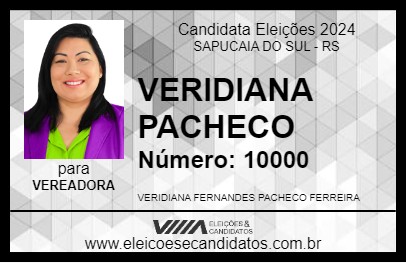 Candidata Eleições 2024
SAPUCAIA DO SUL - RS

VERIDIANA PACHECO

Número: 10000

para
VEREADORA

VERIDIANA FERNANDES PACHECO FERREIRA

VIIIA ELEIÇÕES & CANDIDATOS

www.eleicoesecandidatos.com.br